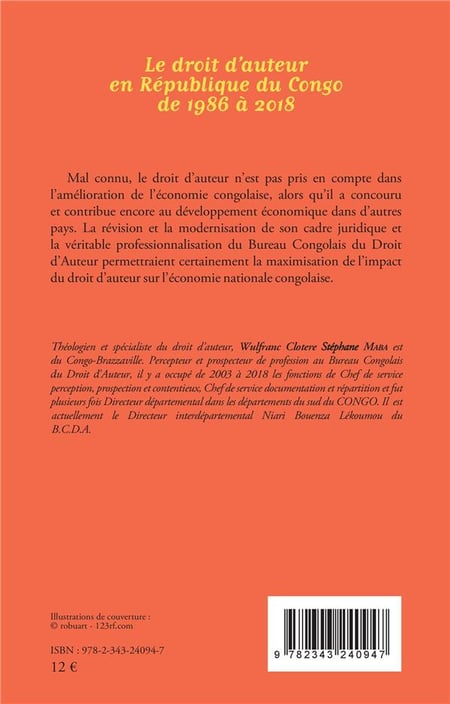 Le droit d'auteur
en République du Congo
de 1986 à 2018

Mal connu, le droit d'auteur n'est pas pris en compte dans l'amélioration de l'économie congolaise, alors qu'il a concouru et contribue encore au développement économique dans d'autres pays. La révision et la modernisation de son cadre juridique et la véritable professionnalisation du Bureau Congolais du Droit d'Auteur permettraient certainement la maximisation de l'impact du droit d'auteur sur l'économie nationale congolaise.

Théologien et spécialiste du droit d'auteur, Wulfranc Clotere Stéphane MABA est du Congo-Brazzaville. Percepteur et prospecteur de profession au Bureau Congolais du Droit d'Auteur, il y a occupé de 2003 à 2018 les fonctions de Chef de service perception, prospection et contentieux, Chef de service documentation et répartition et fut plusieurs fois Directeur départemental dans les départements du sud du CONGO. Il est actuellement le Directeur interdépartemental Niari Bouenza Lékoumou du B.C.D.A.

Illustrations de couverture :
© robuart - 123rf.com

ISBN : 978-2-343-24094-7
12 €

9 782343 240947